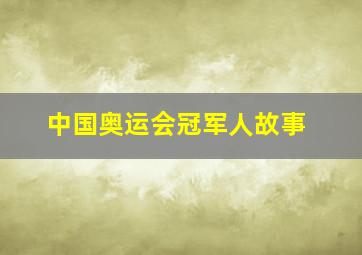 中国奥运会冠军人故事